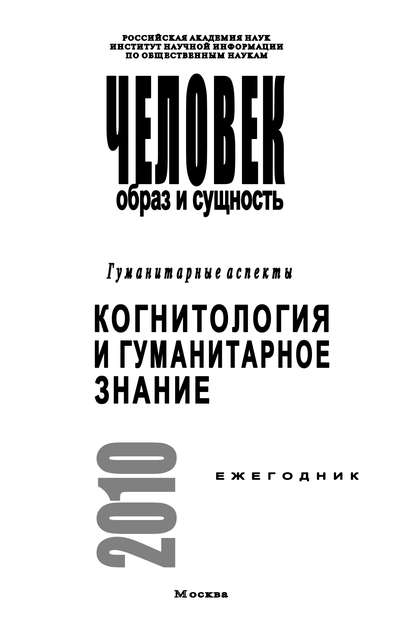 РОССИЙСКАЯ АКАДЕМИЯ НАУК
ИНСТИТУТ НАУЧНОЙ ИНФОРМАЦИИ
ПО ОБЩЕСТВЕННЫМ НАУКАМ

ЧЕЛОВЕК
образ и сущность

Гуманитарные аспекты

КОГНИТОЛОГИЯ И ГУМАНИТАРНОЕ ЗНАНИЕ

2010

ЕЖЕГОДНИК

Москва